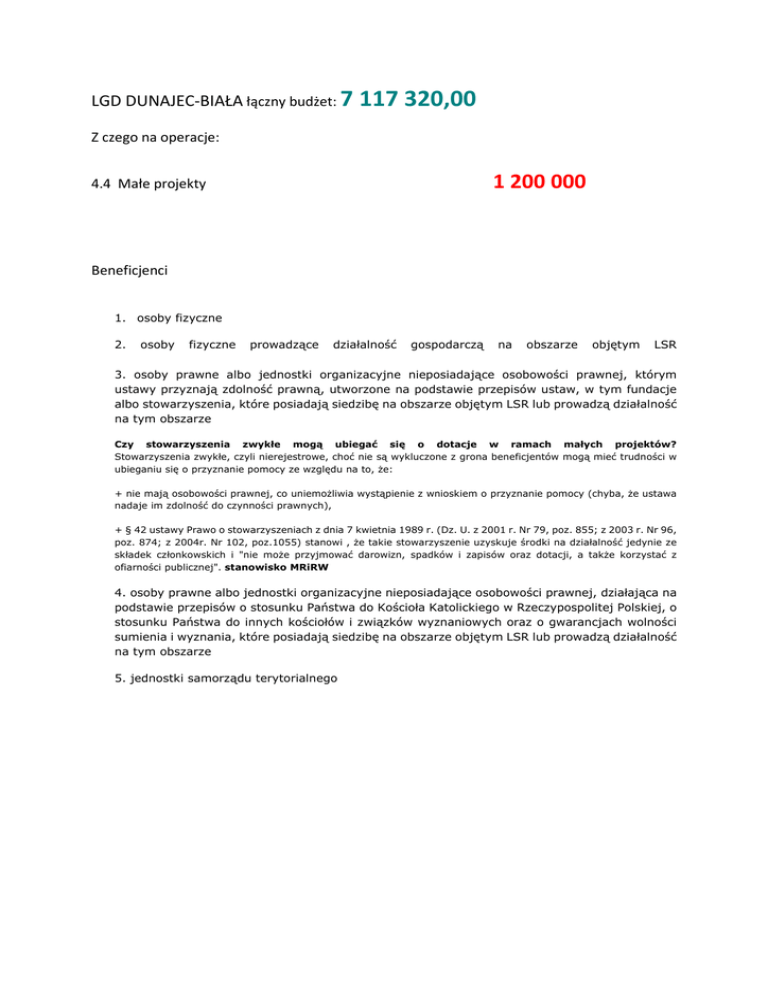 LGD DUNAJEC-BIAŁA łączny budżet: 7 117 320,00

Z czego na operacje:

4.4 Małe projekty 1 200 000

Beneficjenci

1. osoby fizyczne

2. osoby fizyczne prowadzące działalność gospodarczą na obszarze objętym LSR

3. osoby prawne albo jednostki organizacyjne nieposiadające osobowości prawnej, którym ustawy przyznają zdolność prawną, utworzone na podstawie przepisów ustaw, w tym fundacje albo stowarzyszenia, które posiadają siedzibę na obszarze objętym LSR lub prowadzą działalność na tym obszarze

Czy stowarzyszenia zwykłe mogą ubiegać się o dotacje w ramach małych projektów? Stowarzyszenia zwykłe, czyli nierejestrowe, choć nie są wykluczone z grona beneficjentów mogą mieć trudności w ubieganiu się o przyznanie pomocy ze względu na to, że:

+ nie mają osobowości prawnej, co uniemożliwia wystąpienie z wnioskiem o przyznanie pomocy (chyba, że ustawa nadaje im zdolność do czynności prawnych),

+ § 42 ustawy Prawo o stowarzyszeniach z dnia 7 kwietnia 1989 r. (Dz. U. z 2001 r. Nr 79, poz. 855; z 2003 r. Nr 96, poz. 874; z 2004r. Nr 102, poz.1055) stanowi , że takie stowarzyszenie uzyskuje środki na działalność jedynie ze składek członkowskich i "nie może przyjmować darowizn, spadków i zapisów oraz dotacji, a także korzystać z ofiarności publicznej". stanowisko MRiRW

4. osoby prawne albo jednostki organizacyjne nieposiadające osobowości prawnej, działająca na podstawie przepisów o stosunku Państwa do Kościoła Katolickiego w Rzeczypospolitej Polskiej, o stosunku Państwa do innych kościołów i związków wyznaniowych oraz o gwarancjach wolności sumienia i wyznania, które posiadają siedzibę na obszarze objętym LSR lub prowadzą działalność na tym obszarze

5. jednostki samorządu terytorialnego